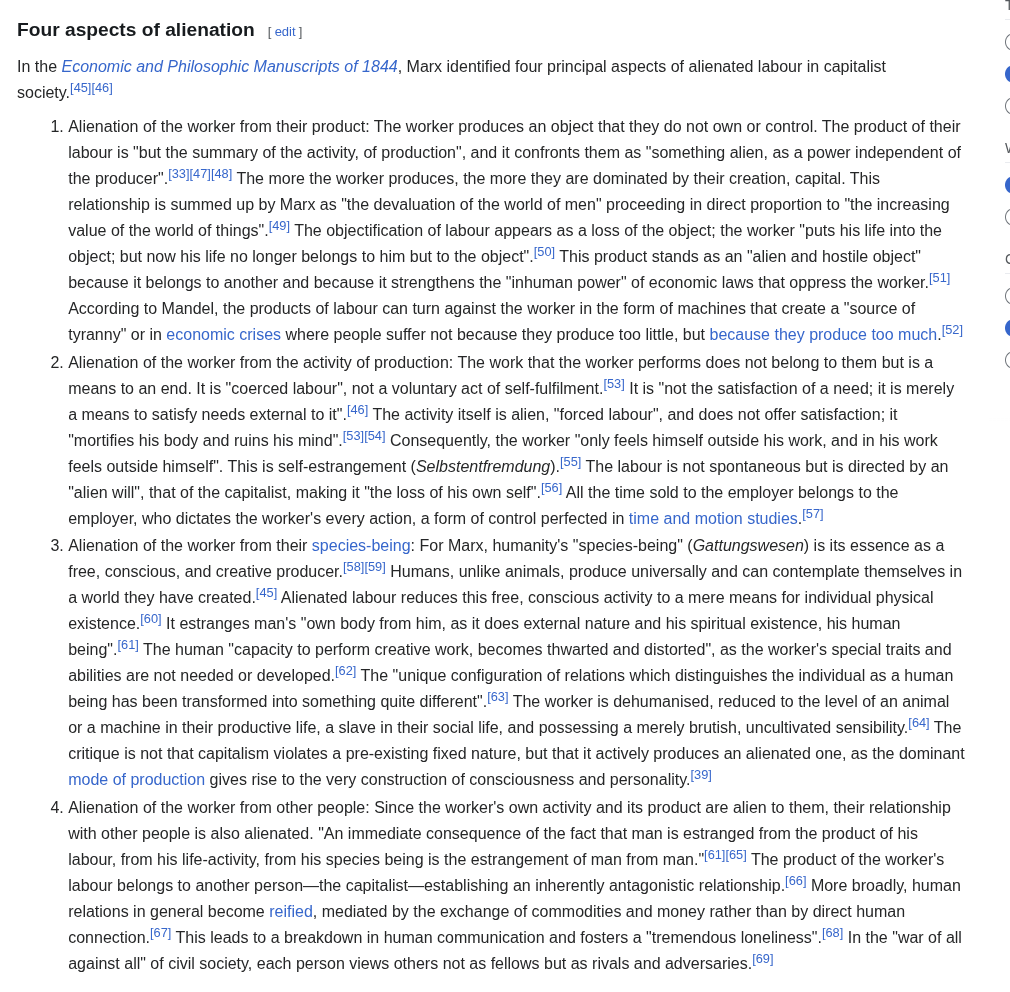 Four aspects of alienation [ edit ]

In the Economic and Philosophic Manuscripts of 1844, Marx identified four principal aspects of alienated labour in capitalist society.[45][46]

1. Alienation of the worker from their product: The worker produces an object that they do not own or control. The product of their labour is "but the summary of the activity, of production", and it confronts them as "something alien, as a power independent of the producer".[33][47][48] The more the worker produces, the more they are dominated by their creation, capital. This relationship is summed up by Marx as "the devaluation of the world of men" proceeding in direct proportion to "the increasing value of the world of things".[49] The objectification of labour appears as a loss of the object; the worker "puts his life into the object; but now his life no longer belongs to him but to the object".[50] This product stands as an "alien and hostile object" because it belongs to another and because it strengthens the "inhuman power" of economic laws that oppress the worker.[51] According to Mandel, the products of labour can turn against the worker in the form of machines that create a "source of tyranny" or in economic crises where people suffer not because they produce too little, but because they produce too much.[52]
2. Alienation of the worker from the activity of production: The work that the worker performs does not belong to them but is a means to an end. It is "coerced labour", not a voluntary act of self-fulfilment.[53] It is "not the satisfaction of a need; it is merely a means to satisfy needs external to it".[46] The activity itself is alien, "forced labour", and does not offer satisfaction; it "mortifies his body and ruins his mind".[53][54] Consequently, the worker "only feels himself outside his work, and in his work feels outside himself". This is self-estrangement (Selbstentfremdung).[55] The labour is not spontaneous but is directed by an "alien will", that of the capitalist, making it "the loss of his own self".[56] All the time sold to the employer belongs to the employer, who dictates the worker's every action, a form of control perfected in time and motion studies.[57]
3. Alienation of the worker from their species-being: For Marx, humanity's "species-being" (Gattungswesen) is its essence as a free, conscious, and creative producer.[58][59] Humans, unlike animals, produce universally and can contemplate themselves in a world they have created.[45] Alienated labour reduces this free, conscious activity to a mere means for individual physical existence.[60] It estranges man's "own body from him, as it does external nature and his spiritual existence, his human being".[61] The human "capacity to perform creative work, becomes thwarted and distorted", as the worker's special traits and abilities are not needed or developed.[62] The "unique configuration of relations which distinguishes the individual as a human being has been transformed into something quite different".[63] The worker is dehumanised, reduced to the level of an animal or a machine in their productive life, a slave in their social life, and possessing a merely brutish, uncultivated sensibility.[64] The critique is not that capitalism violates a pre-existing fixed nature, but that it actively produces an alienated one, as the dominant mode of production gives rise to the very construction of consciousness and personality.[39]
4. Alienation of the worker from other people: Since the worker's own activity and its product are alien to them, their relationship with other people is also alienated. "An immediate consequence of the fact that man is estranged from the product of his labour, from his life-activity, from his species being is the estrangement of man from man."[61][65] The product of the worker's labour belongs to another person—the capitalist—establishing an inherently antagonistic relationship.[66] More broadly, human relations in general become reified, mediated by the exchange of commodities and money rather than by direct human connection.[67] This leads to a breakdown in human communication and fosters a "tremendous loneliness".[68] In the "war of all against all" of civil society, each person views others not as fellows but as rivals and adversaries.[69]